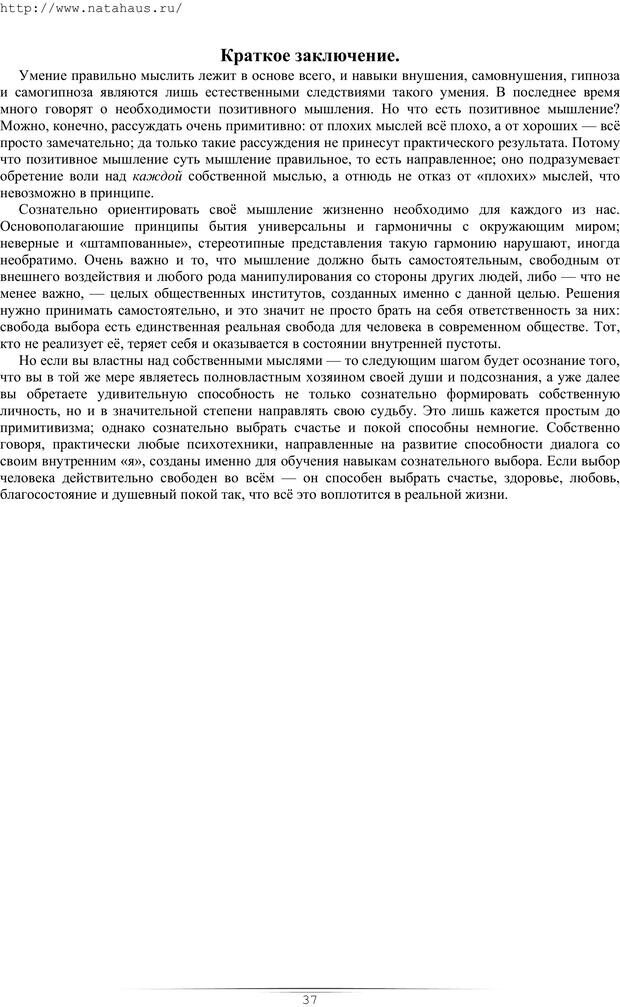 http://www.natahaus.ru/

Краткое заключение.

Умение правильно мыслить лежит в основе всего, и навыки внушения, самовнушения, гипноза и самогипноза являются лишь естественными следствиями такого умения. В последнее время много говорят о необходимости позитивного мышления. Но что есть позитивное мышление? Можно, конечно, рассуждать очень примитивно: от плохих мыслей всё плохо, а от хороших — всё просто замечательно; да только такие рассуждения не принесут практического результата. Потому что позитивное мышление суть мышление правильное, то есть направленное; оно подразумевает обретение воли над каждой собственной мыслью, а отнюдь не отказ от «плохих» мыслей, что невозможно в принципе.

Сознательно ориентировать своё мышление жизненно необходимо для каждого из нас. Основополагающие принципы бытия универсальны и гармоничны с окружающим миром; неверные и «штампованные», стереотипные представления такую гармонию нарушают, иногда необратимо. Очень важно и то, что мышление должно быть самостоятельным, свободным от внешнего воздействия и любого рода манипулирования со стороны других людей, либо — что не менее важно, — целых общественных институтов, созданных именно с данной целью. Решения нужно принимать самостоятельно, и это значит не просто брать на себя ответственность за них: свобода выбора есть единственная реальная свобода для человека в современном обществе. Тот, кто не реализует её, теряет себя и оказывается в состоянии внутренней пустоты.

Но если вы властны над собственными мыслями — то следующим шагом будет осознание того, что вы в той же мере являетесь полновластным хозяином своей души и подсознания, а уже далее вы обретаете удивительную способность не только сознательно формировать собственную личность, но и в значительной степени направлять свою судьбу. Это лишь кажется простым до примитивизма; однако сознательно выбрать счастье и покой способны немногие. Собственно говоря, практически любые психотехники, направленные на развитие способности диалога со своим внутренним «я», созданы именно для обучения навыкам сознательного выбора. Если выбор человека действительно свободен во всём — он способен выбрать счастье, здоровье, любовь, благосостояние и душевный покой так, что всё это воплотится в реальной жизни.

37